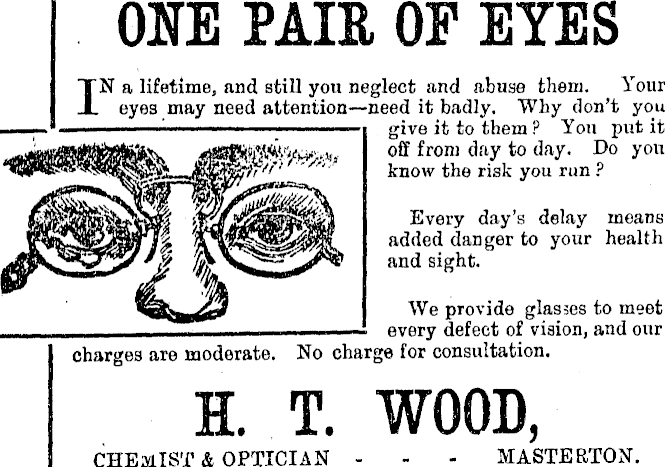 ONE PAIR OF EYES

IN a lifetime, and still you neglect and abuse them. Your eyes may need attention—need it badly. Why don't you give it to them? You put it off from day to day. Do you know the risk you run?

Every day's delay means added danger to your health and sight.

We provide glasses to meet every defect of vision, and our charges are moderate. No charge for consultation.

H. T. WOOD,

CHEMIST & OPTICIAN - - - MASTERTON.